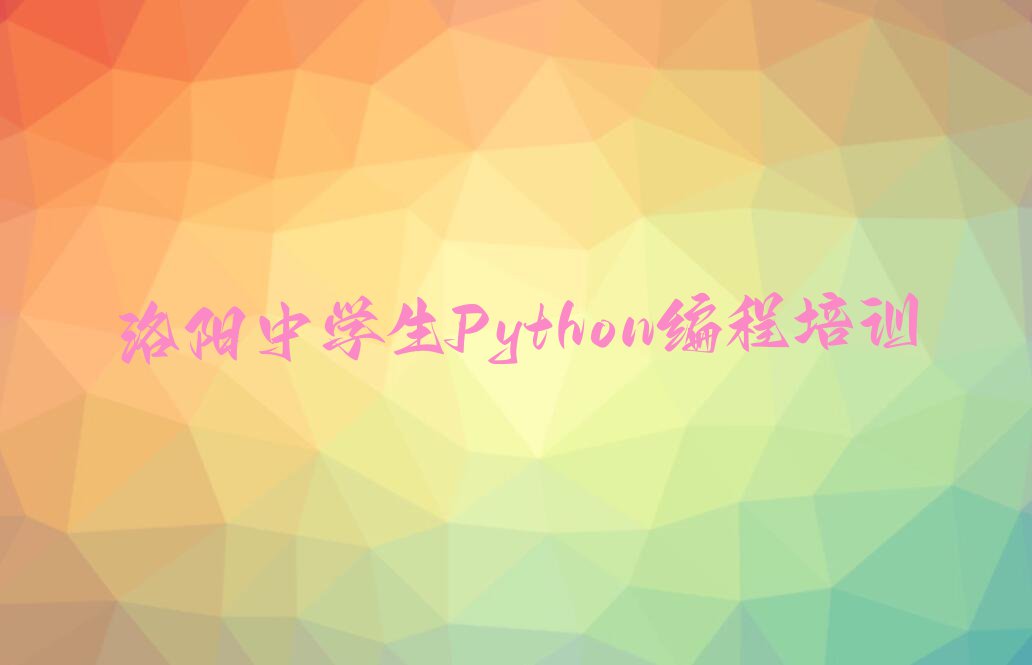 洛阳中学生Python编程培训